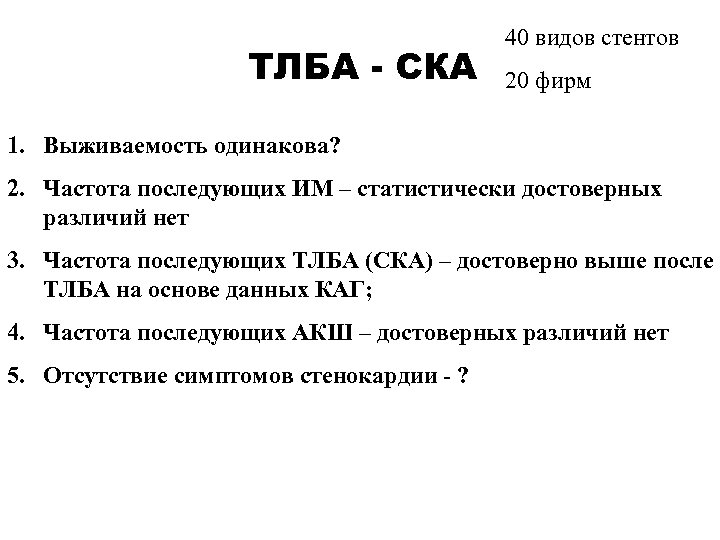 ТЛБА - СКА

40 видов стентов

20 фирм

1. Выживаемость одинакова?

2. Частота последующих ИМ – статистически достоверных различий нет

3. Частота последующих ТЛБА (СКА) – достоверно выше после ТЛБА на основе данных КАГ;

4. Частота последующих АКШ – достоверных различий нет

5. Отсутствие симптомов стенокардии - ?